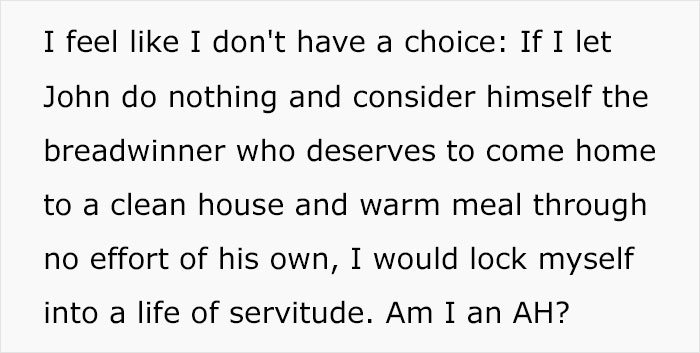 I feel like I don't have a choice: If I let John do nothing and consider himself the breadwinner who deserves to come home to a clean house and warm meal through no effort of his own, I would lock myself into a life of servitude. Am I an AH?